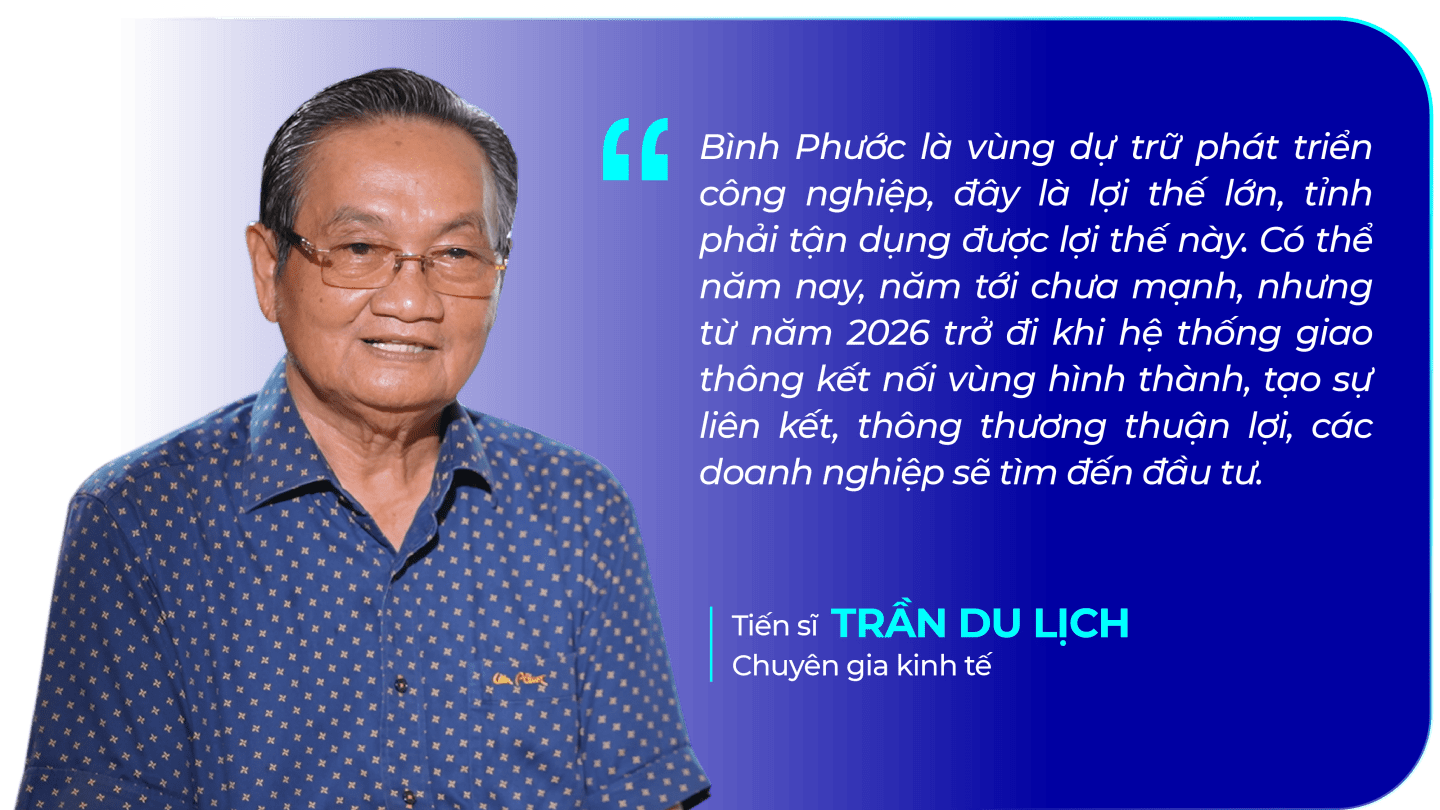 “

Bình Phước là vùng dự trữ phát triển công nghiệp, đây là lợi thế lớn, tỉnh phải tận dụng được lợi thế này. Có thể năm nay, năm tới chưa mạnh, nhưng từ năm 2026 trở đi khi hệ thống giao thông kết nối vùng hình thành, tạo sự liên kết, thông thương thuận lợi, các doanh nghiệp sẽ tìm đến đầu tư.

Tiến sĩ TRẦN DU LỊCH
Chuyên gia kinh tế